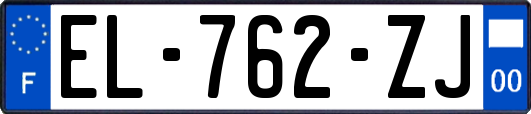 F
EL-762-ZJ
00